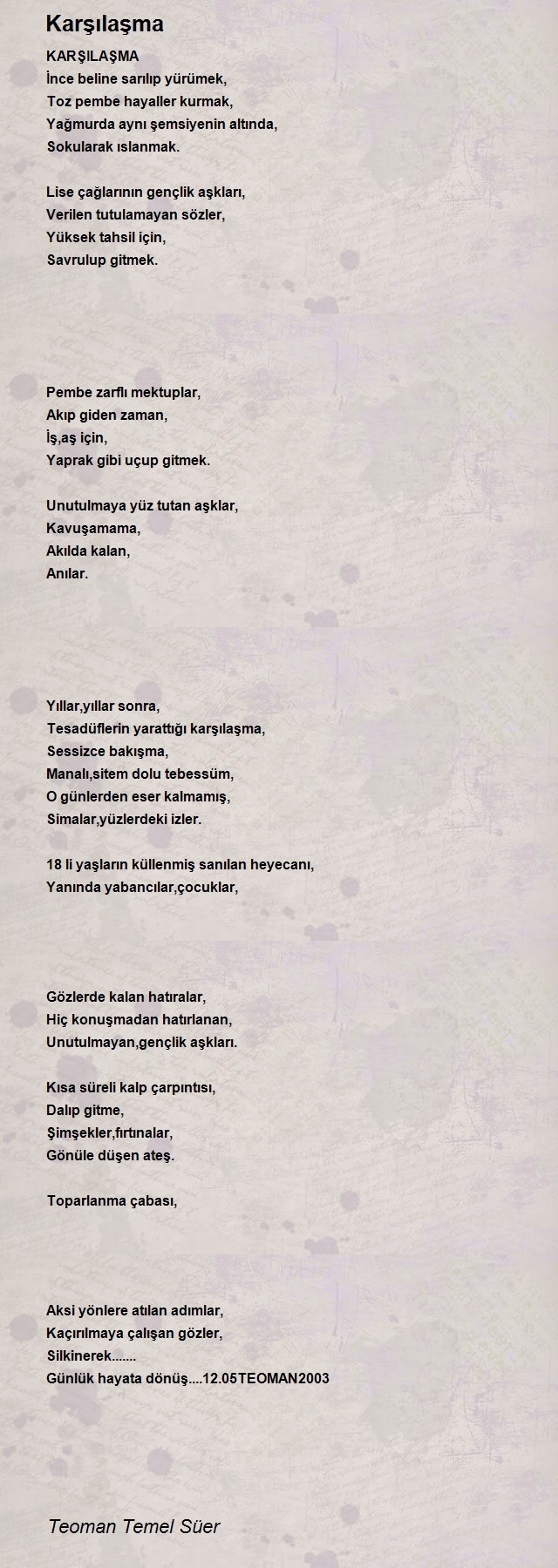 Karşılaşma

KARŞILAŞMA
İnce beline sarılıp yürümek,
Toz pembe hayaller kurmak,
Yağmurda aynı şemsiyenin altında,
Sokularak ıslanmak.

Lise çağlarının gençlik aşkları,
Verilen tutulamayan sözler,
Yüksek tahsil için,
Savrulup gitmek.

Pembe zarflı mektuplar,
Akıp giden zaman,
İş,aş için,
Yaprak gibi uçup gitmek.

Unutulmaya yüz tutan aşklar,
Kavuşamama,
Akılda kalan,
Anılar.

Yıllar,yıllar sonra,
Tesadüflerin yarattığı karşılaşma,
Sessizce bakışma,
Manalı,sitem dolu tebessüm,
O günlerden eser kalmamış,
Simalar,yüzlerdeki izler.

18 li yaşların küllenmiş sanılan heyecanı,
Yanında yabancılar,çocuklar,

Gözlerde kalan hatıralar,
Hiç konuşmadan hatırlanan,
Unutulmayan,gençlik aşkları.

Kısa süreli kalp çarpıntısı,
Dalıp gitme,
Şimşekler,fırtınalar,
Gönüle düşen ateş.

Toparlanma çabası,

Aksi yönlere atılan adımlar,
Kaçırılmaya çalışan gözler,
Silkinerek.......
Günlük hayata dönüş....12.05TEOMAN2003

Teoman Temel Süer